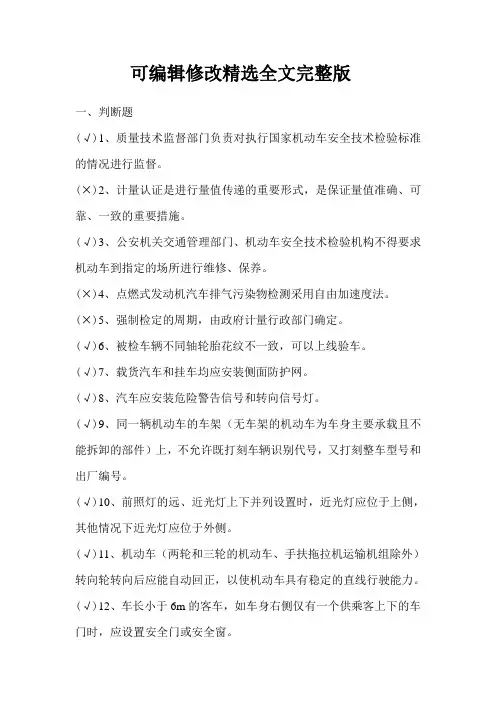 可编辑修改精选全文完整版

一、判断题

(√)1、质量技术监督部门负责对执行国家机动车安全技术检验标准的情况进行监督。

(×)2、计量认证是进行量值传递的重要形式，是保证量值准确、可靠、一致的重要措施。

(√)3、公安机关交通管理部门、机动车安全技术检验机构不得要求机动车到指定的场所进行维修、保养。

(×)4、点燃式发动机汽车排气污染物检测采用自由加速度法。

(×)5、强制检定的周期，由政府计量行政部门确定。

(√)6、被检车辆不同轴轮胎花纹不一致，可以上线验车。

(√)7、载货汽车和挂车均应安装侧面防护网。

(√)8、汽车应安装危险警告信号和转向信号灯。

(√)9、同一辆机动车的车架（无车架的机动车为车身主要承载且不能拆卸的部件）上，不允许既打刻车辆识别代号，又打刻整车型号和出厂编号。

(√)10、前照灯的远、近光灯上下并列设置时，近光灯应位于上侧，其他情况下近光灯应位于外侧。

(√)11、机动车（两轮和三轮的机动车、手扶拖拉机运输机组除外）转向轮转向后应能自动回正，以使机动车具有稳定的直线行驶能力。

(√)12、车长小于 6m 的客车，如车身右侧仅有一个供乘客上下的车门时，应设置安全门或安全窗。